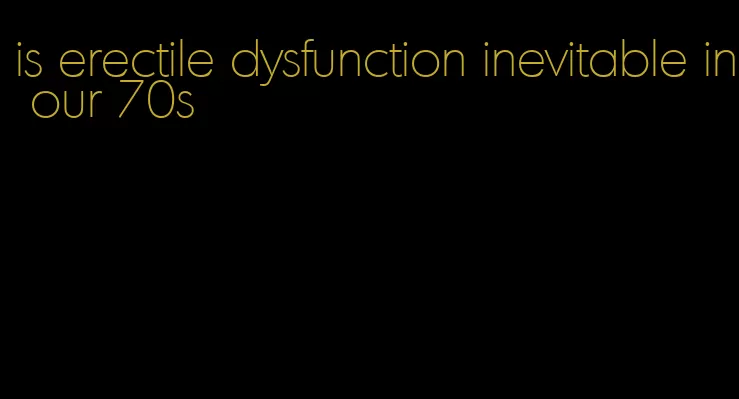 is erectile dysfunction inevitable in our 70s